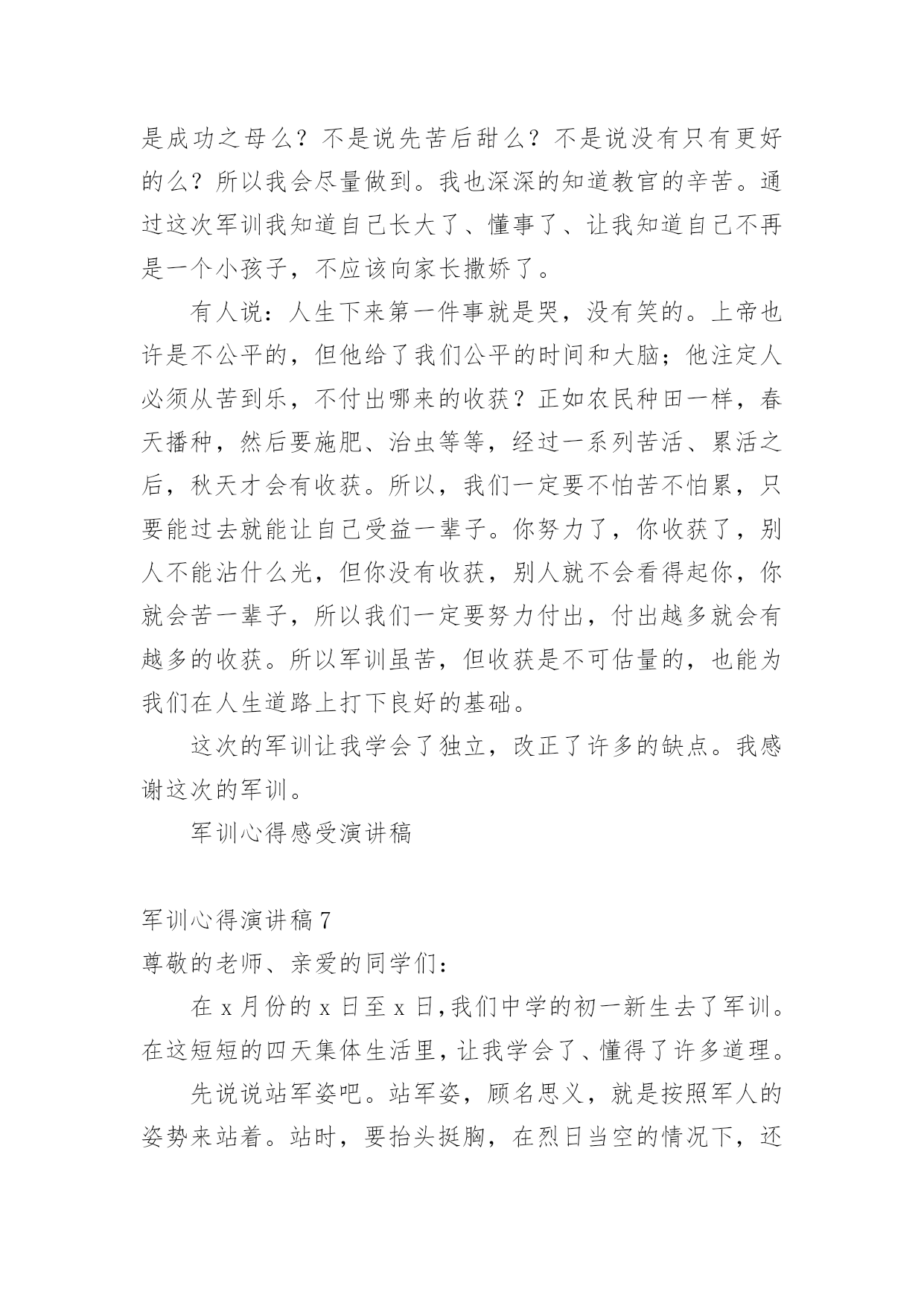 是成功之母么？不是说先苦后甜么？不是说没有只有更好的么？所以我会尽量做到。我也深深的知道教官的辛苦。通过这次军训我知道自己长大了、懂事了、让我知道自己不再是一个小孩子，不应该向家长撒娇了。

有人说：人生下来第一件事就是哭，没有笑的。上帝也许是不公平的，但他给了我们公平的时间和大脑；他注定人必须从苦到乐，不付出哪来的收获？正如农民种田一样，春天播种，然后要施肥、治虫等等，经过一系列苦活、累活之后，秋天才会有收获。所以，我们一定要不怕苦不怕累，只要能过去就能让自己受益一辈子。你努力了，你收获了，别人不能沾什么光，但你没有收获，别人就不会看得起你，你就会苦一辈子，所以我们一定要努力付出，付出越多就会有越多的收获。所以军训虽苦，但收获是不可估量的，也能为我们在人生道路上打下良好的基础。

这次的军训让我学会了独立，改正了许多的缺点。我感谢这次的军训。

军训心得感受演讲稿

军训心得演讲稿 7

尊敬的老师、亲爱的同学们：

在 x 月份的 x 日至 x 日，我们中学的初一新生去了军训。在这短短的四天集体生活里，让我学会了、懂得了许多道理。

先说说站军姿吧。站军姿，顾名思义，就是按照军人的姿势来站着。站时，要抬头挺胸，在烈日当空的情况下，还